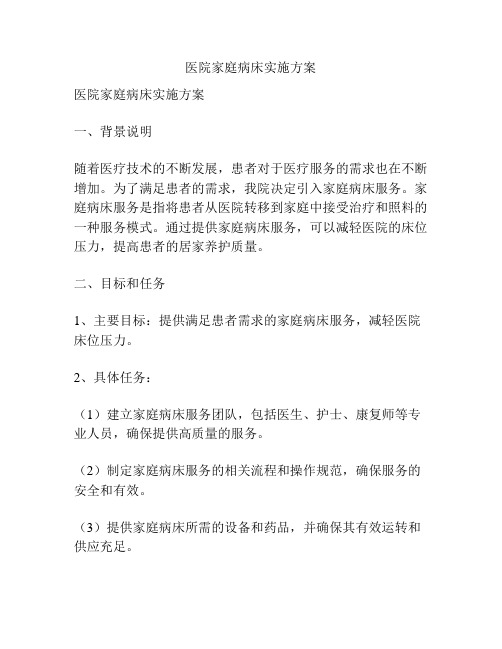 医院家庭病床实施方案

医院家庭病床实施方案

一、背景说明

随着医疗技术的不断发展，患者对于医疗服务的需求也在不断增加。为了满足患者的需求，我院决定引入家庭病床服务。家庭病床服务是指将患者从医院转移到家庭中接受治疗和照料的一种服务模式。通过提供家庭病床服务，可以减轻医院的床位压力，提高患者的居家养护质量。

二、目标和任务

1、主要目标：提供满足患者需求的家庭病床服务，减轻医院床位压力。

2、具体任务：

（1）建立家庭病床服务团队，包括医生、护士、康复师等专业人员，确保提供高质量的服务。

（2）制定家庭病床服务的相关流程和操作规范，确保服务的安全和有效。

（3）提供家庭病床所需的设备和药品，并确保其有效运转和供应充足。